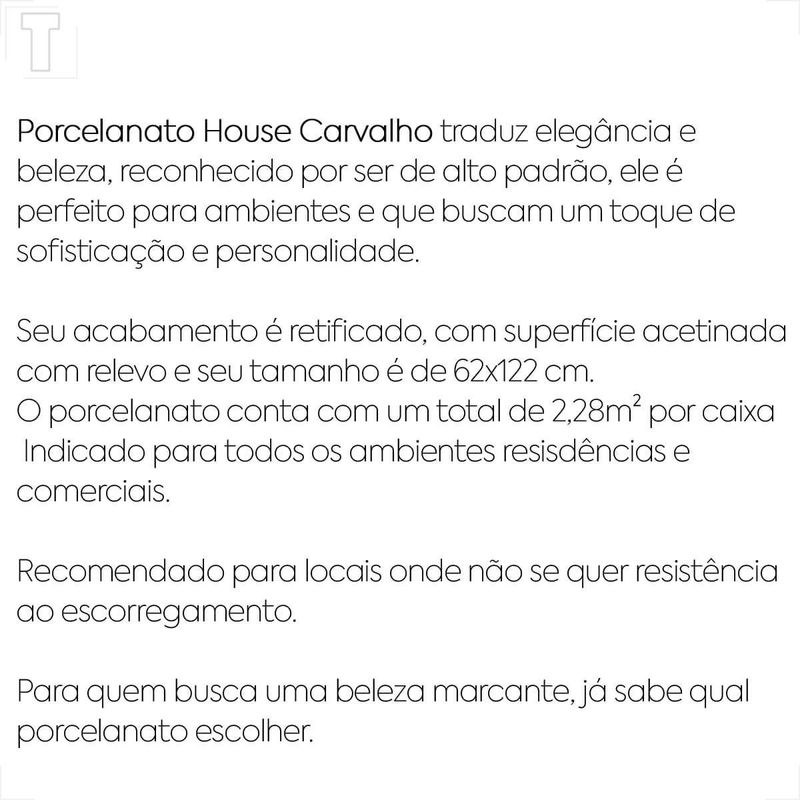 Porcelanato House Carvalho traduz elegância e beleza, reconhecido por ser de alto padrão, ele é perfeito para ambientes e que buscam um toque de sofisticação e personalidade.

Seu acabamento é retificado, com superfície acetinada com relevo e seu tamanho é de 62x122 cm.
O porcelanato conta com um total de 2,28$m^2$ por caixa
Indicado para todos os ambientes resisdências e comerciais.

Recomendado para locais onde não se quer resistência ao escorregamento.

Para quem busca uma beleza marcante, já sabe qual porcelanato escolher.